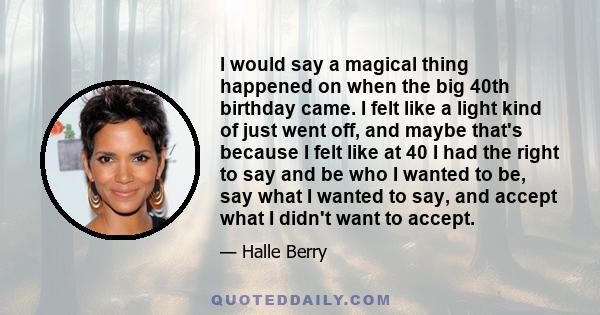 I would say a magical thing happened on when the big 40th birthday came. I felt like a light kind of just went off, and maybe that's because I felt like at 40 I had the right to say and be who I wanted to be, say what I wanted to say, and accept what I didn't want to accept.

— Halle Berry

QUOTEDDAILY.COM